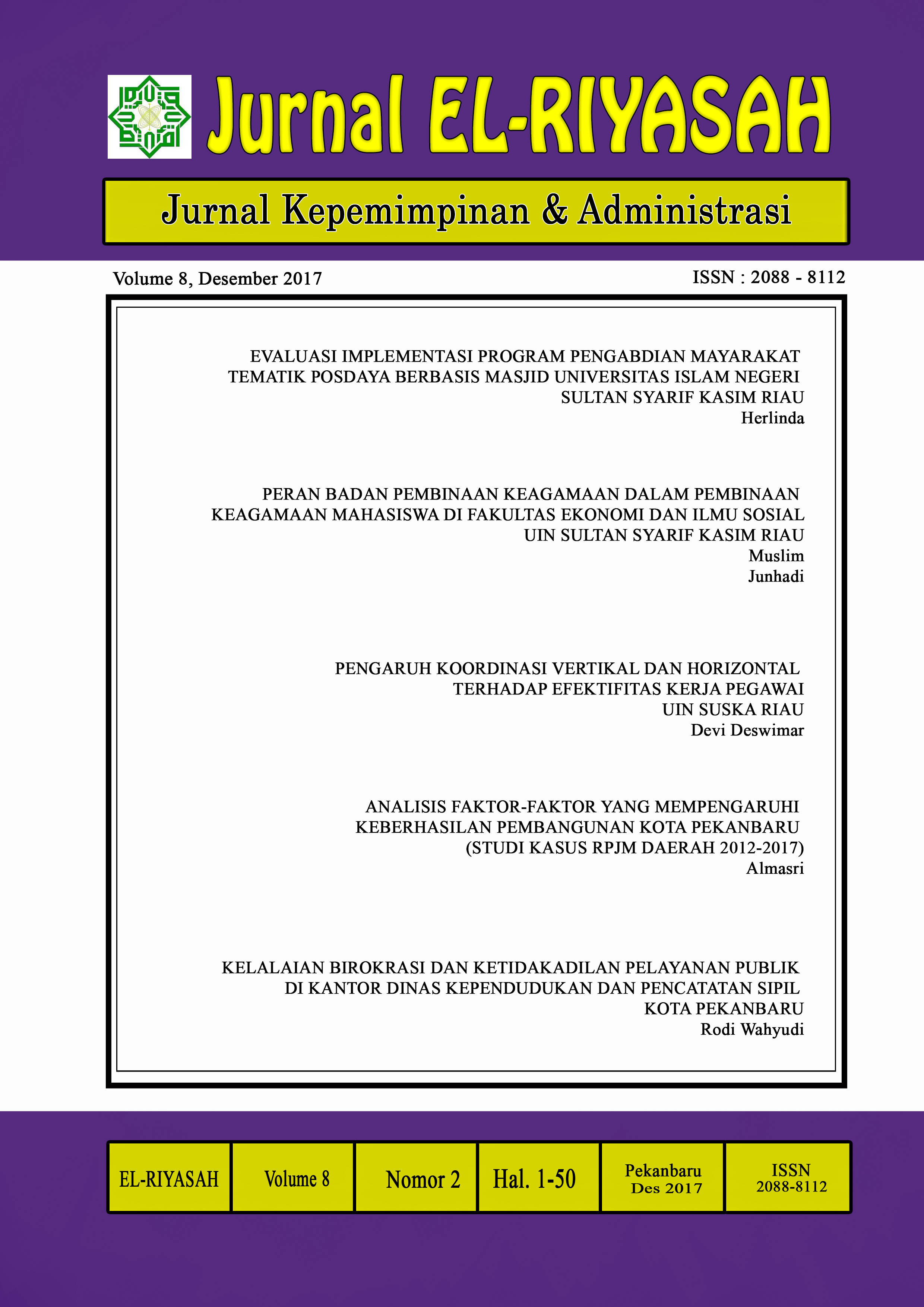 Jurnal EL-RIYASAH

Jurnal Kepemimpinan & Administrasi

Volume 8, Desember 2017

ISSN : 2088 - 8112

EVALUASI IMPLEMENTASI PROGRAM PENGABDIAN MAYARAKAT TEMATIK POSDAYA BERBASIS MASJID UNIVERSITAS ISLAM NEGERI SULTAN SYARIF KASIM RIAU
Herlinda

PERAN BADAN PEMBINAAN KEAGAMAAN DALAM PEMBINAAN KEAGAMAAN MAHASISWA DI FAKULTAS EKONOMI DAN ILMU SOSIAL UIN SULTAN SYARIF KASIM RIAU
Muslim
Junhadi

PENGARUH KOORDINASI VERTIKAL DAN HORIZONTAL TERHADAP EFEKTIFITAS KERJA PEGAWAI UIN SUSKA RIAU
Devi Deswimar

ANALISIS FAKTOR-FAKTOR YANG MEMPENGARUHI KEBERHASILAN PEMBANGUNAN KOTA PEKANBARU (STUDI KASUS RPJM DAERAH 2012-2017)
Almasri

KELALAIAN BIROKRASI DAN KETIDAKADILAN PELAYANAN PUBLIK DI KANTOR DINAS KEPENDUDUKAN DAN PENCATATAN SIPIL KOTA PEKANBARU
Rodi Wahyudi

| EL-RIYASAH | Volume 8 | Nomor 2 | Hal. 1-50 | Pekanbaru Des 2017 | ISSN 2088-8112 |
|---|---|---|---|---|---|